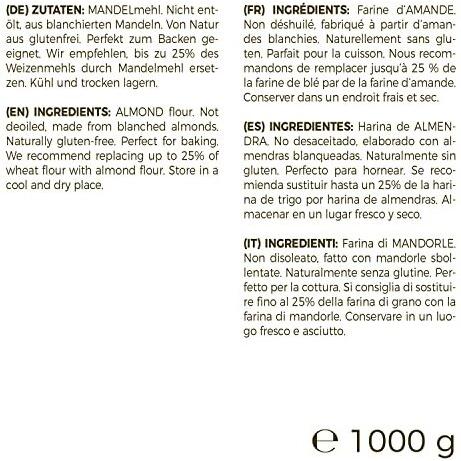 (DE) ZUTATEN: MANDELmehl. Nicht entölt, aus blanchierten Mandeln. Von Natur aus glutenfrei. Perfekt zum Backen geeignet. Wir empfehlen, bis zu 25% des Weizenmehls durch Mandelmehl ersetzen. Kühl und trocken lagern.

(EN) INGREDIENTS: ALMOND flour. Not deoiled, made from blanched almonds. Naturally gluten-free. Perfect for baking. We recommend replacing up to 25% of wheat flour with almond flour. Store in a cool and dry place.

(FR) INGRÉDIENTS: Farine d'AMANDE. Non déshuilé, fabriqué à partir d'amandes blanchies. Naturellement sans gluten. Parfait pour la cuisson. Nous recommandons de remplacer jusqu'à 25 % de la farine de blé par de la farine d'amande. Conserver dans un endroit frais et sec.

(ES) INGREDIENTES: Harina de ALMENDRA. No desaceitado, elaborado con almendras blanqueadas. Naturalmente sin gluten. Perfecto para hornear. Se recomienda sustituir hasta un 25% de la harina de trigo por harina de almendras. Almacenar en un lugar fresco y seco.

(IT) INGREDIENTI: Farina di MANDORLE. Non disoleato, fatto con mandorle sbollentate. Naturalmente senza glutine. Perfetto per la cottura. Si consiglia di sostituire fino al 25% della farina di grano con la farina di mandorle. Conservare in un luogo fresco e asciutto.

℮ 1000 g